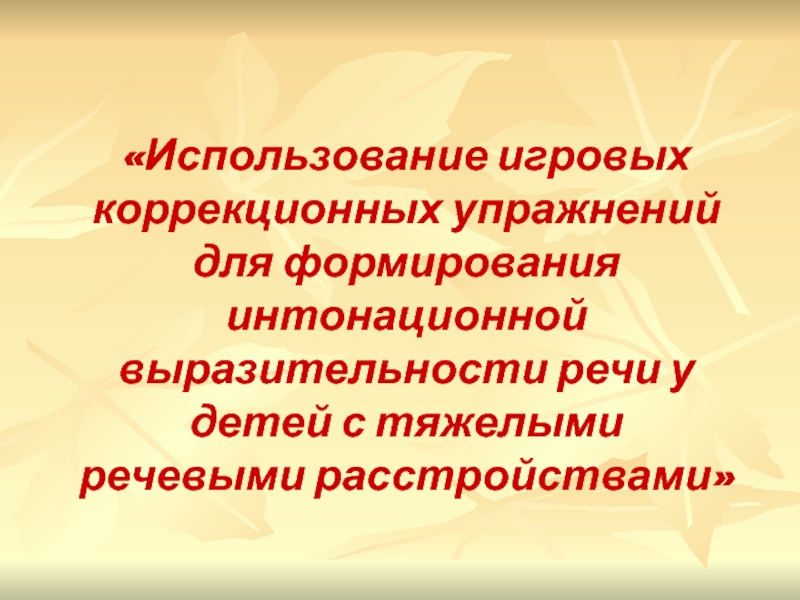 «Использование игровых коррекционных упражнений для формирования интонационной выразительности речи у детей с тяжелыми речевыми расстройствами»